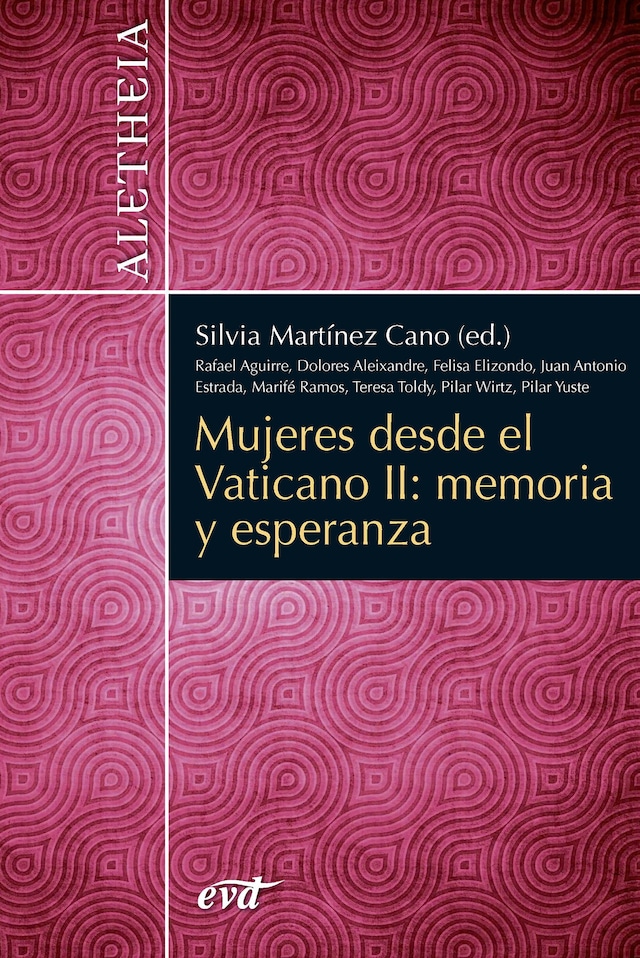 ALETHEIA

Silvia Martínez Cano (ed.)

Rafael Aguirre, Dolores Aleixandre, Felisa Elizondo, Juan Antonio Estrada, Marifé Ramos, Teresa Toldy, Pilar Wirtz, Pilar Yuste

Mujeres desde el Vaticano II: memoria y esperanza

evd